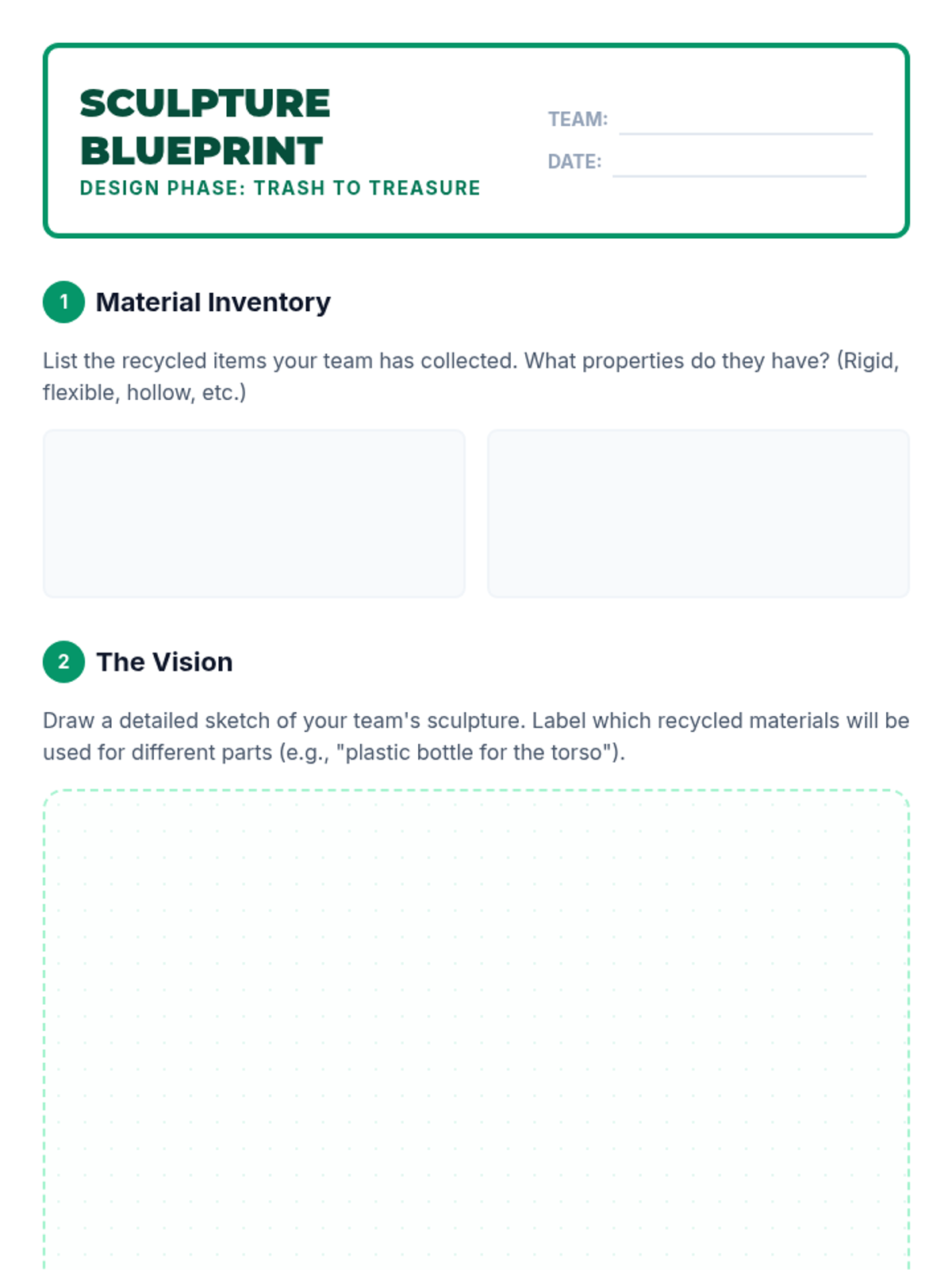 SCULPTURE BLUEPRINT
DESIGN PHASE: TRASH TO TREASURE

TEAM: ____
DATE: ____

1 Material Inventory

List the recycled items your team has collected. What properties do they have? (Rigid, flexible, hollow, etc.)

2 The Vision

Draw a detailed sketch of your team's sculpture. Label which recycled materials will be used for different parts (e.g., "plastic bottle for the torso").